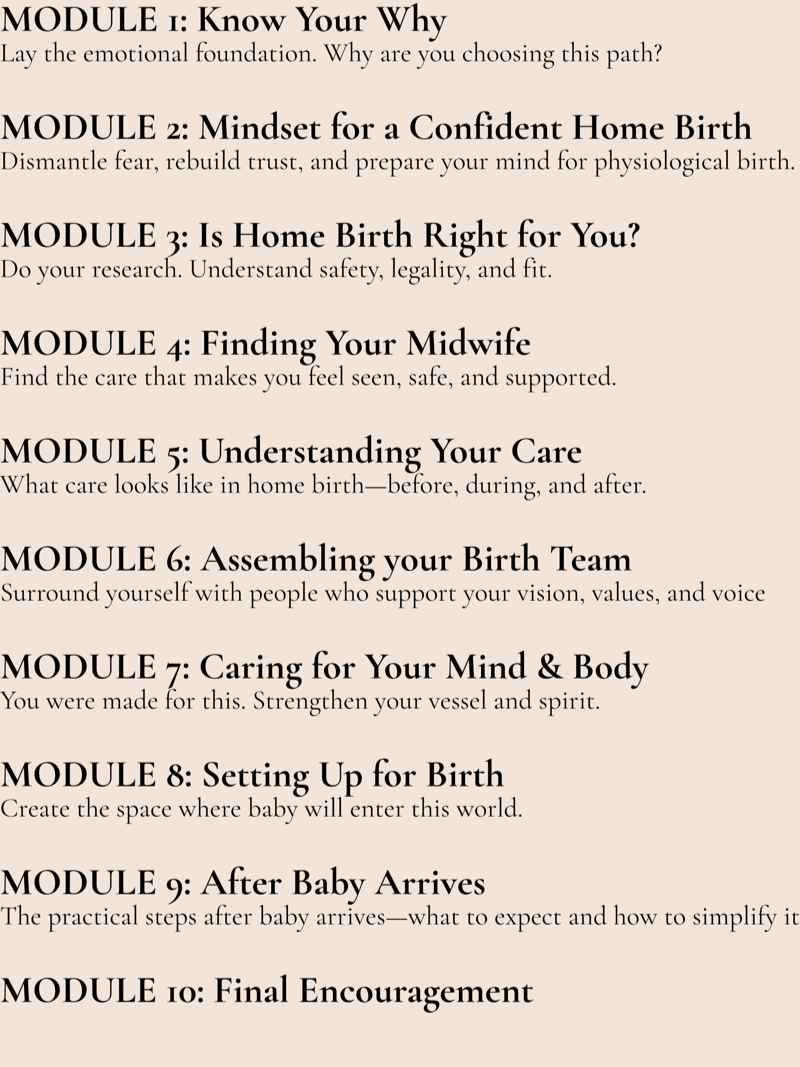 MODULE 1: Know Your Why
Lay the emotional foundation. Why are you choosing this path?

MODULE 2: Mindset for a Confident Home Birth
Dismantle fear, rebuild trust, and prepare your mind for physiological birth.

MODULE 3: Is Home Birth Right for You?
Do your research. Understand safety, legality, and fit.

MODULE 4: Finding Your Midwife
Find the care that makes you feel seen, safe, and supported.

MODULE 5: Understanding Your Care
What care looks like in home birth—before, during, and after.

MODULE 6: Assembling your Birth Team
Surround yourself with people who support your vision, values, and voice

MODULE 7: Caring for Your Mind & Body
You were made for this. Strengthen your vessel and spirit.

MODULE 8: Setting Up for Birth
Create the space where baby will enter this world.

MODULE 9: After Baby Arrives
The practical steps after baby arrives—what to expect and how to simplify it

MODULE 10: Final Encouragement